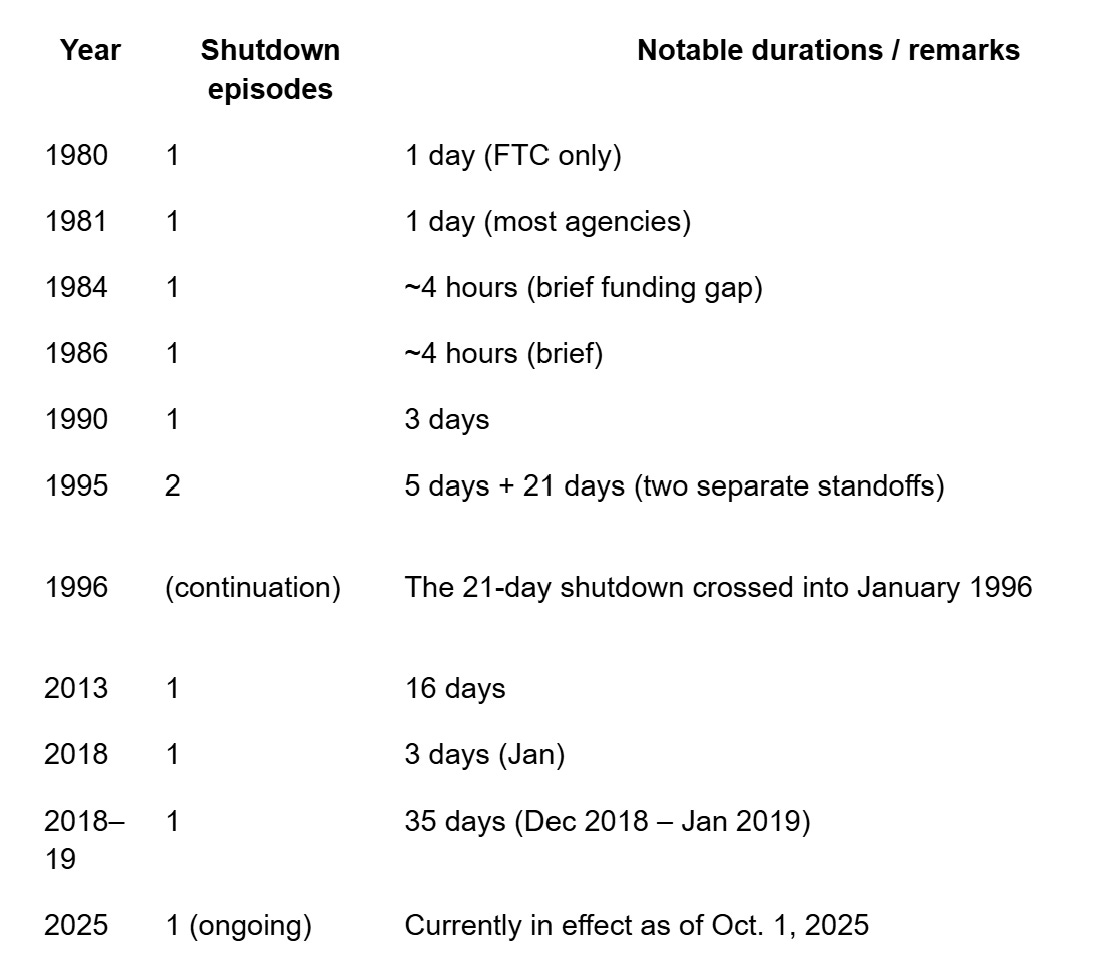 | Year | Shutdown episodes | Notable durations / remarks |
|---|---|---|
| 1980 | 1 | 1 day (FTC only) |
| 1981 | 1 | 1 day (most agencies) |
| 1984 | 1 | ~4 hours (brief funding gap) |
| 1986 | 1 | ~4 hours (brief) |
| 1990 | 1 | 3 days |
| 1995 | 2 | 5 days + 21 days (two separate standoffs) |
| 1996 | (continuation) | The 21-day shutdown crossed into January 1996 |
| 2013 | 1 | 16 days |
| 2018 | 1 | 3 days (Jan) |
| 2018–19 | 1 | 35 days (Dec 2018 – Jan 2019) |
| 2025 | 1 (ongoing) | Currently in effect as of Oct. 1, 2025 |